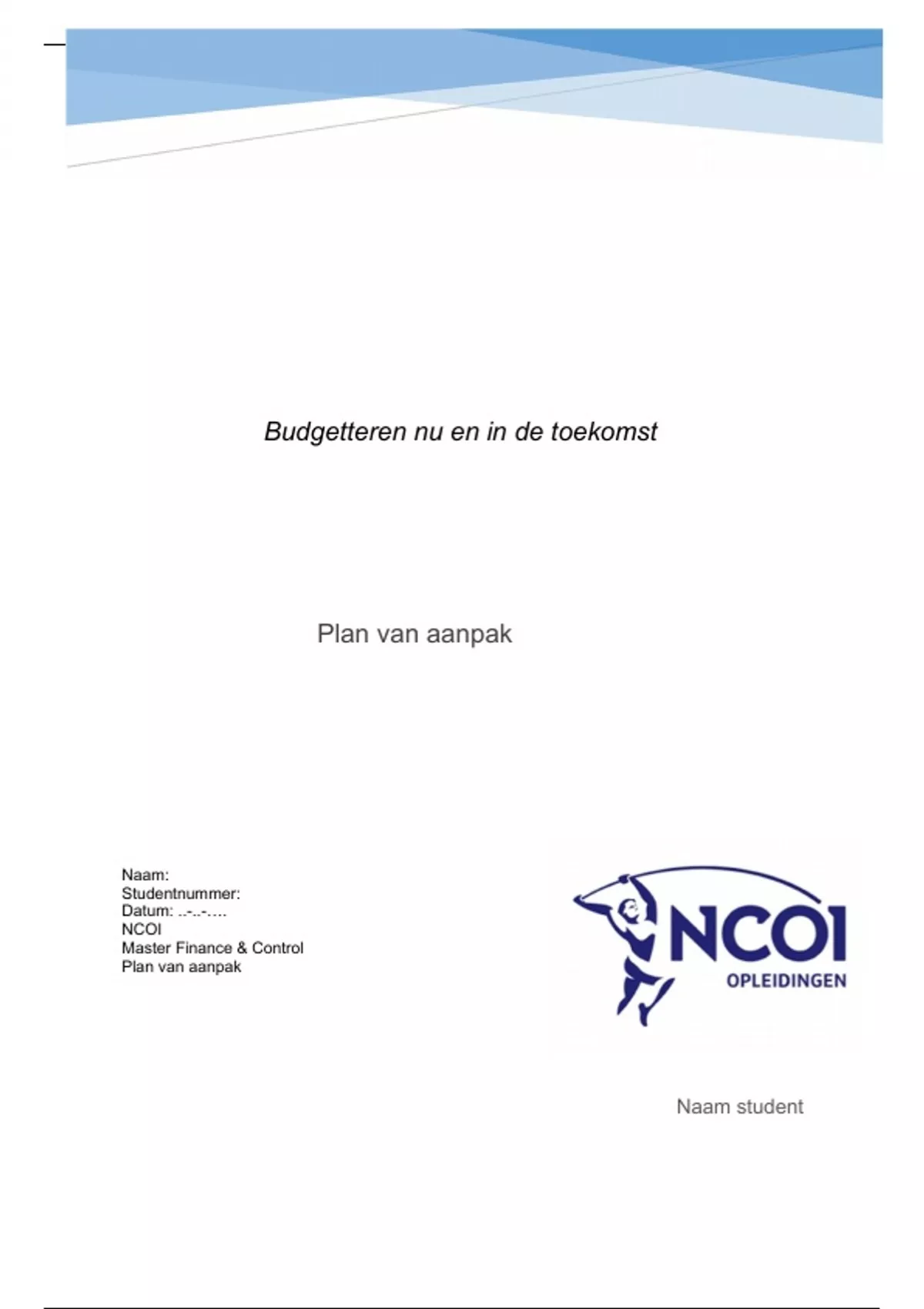 Budgetteren nu en in de toekomst

Plan van aanpak

Naam:
Studentnummer:
Datum: ..-..-....
NCOI
Master Finance & Control
Plan van aanpak

NCOI
OPLEIDINGEN

Naam student